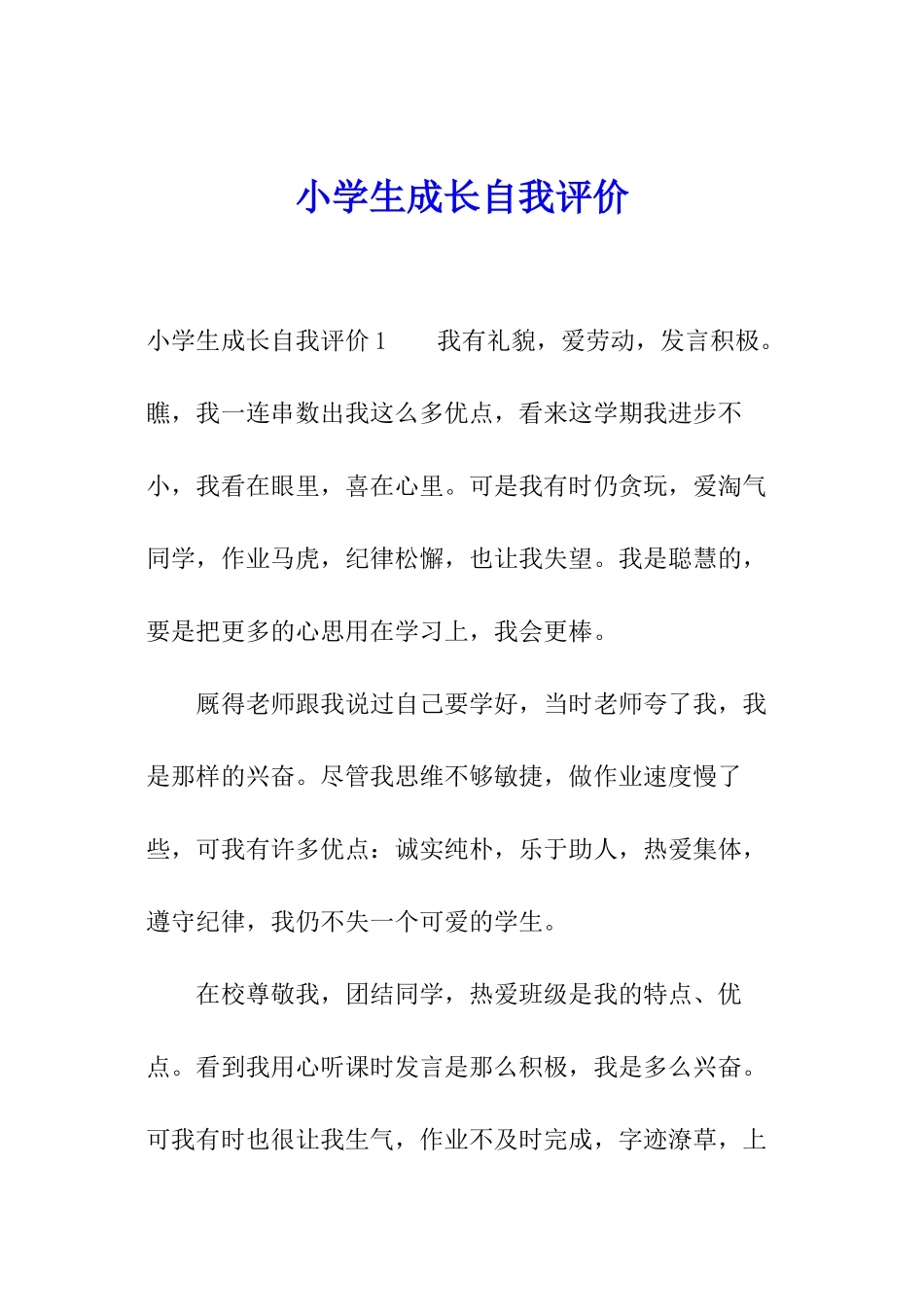 小学生成长自我评价

小学生成长自我评价 1　　我有礼貌，爱劳动，发言积极。瞧，我一连串数出我这么多优点，看来这学期我进步不小，我看在眼里，喜在心里。可是我有时仍贪玩，爱淘气同学，作业马虎，纪律松懈，也让我失望。我是聪慧的，要是把更多的心思用在学习上，我会更棒。

　　厩得老师跟我说过自己要学好，当时老师夸了我，我是那样的兴奋。尽管我思维不够敏捷，做作业速度慢了些，可我有许多优点：诚实纯朴，乐于助人，热爱集体，遵守纪律，我仍不失一个可爱的学生。

　　在校尊敬我，团结同学，热爱班级是我的特点、优点。看到我用心听课时发言是那么积极，我是多么兴奋。可我有时也很让我生气，作业不及时完成，字迹潦草，上